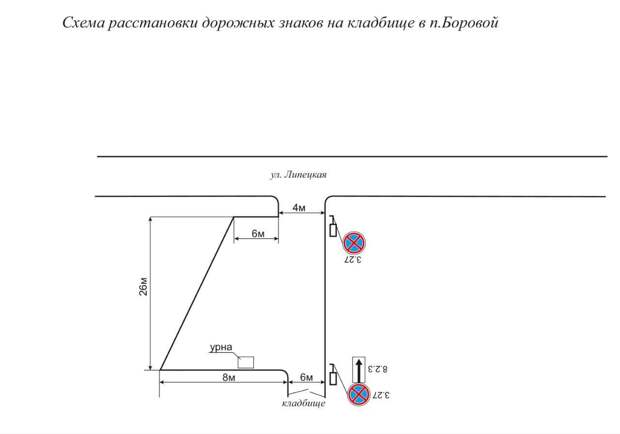 Схема расстановки дорожных знаков на кладбище в п.Боровой

ул. Липецкая

4м

6м

3.27

26м

урна

8.2.3

8м

6м

3.27

кладбище